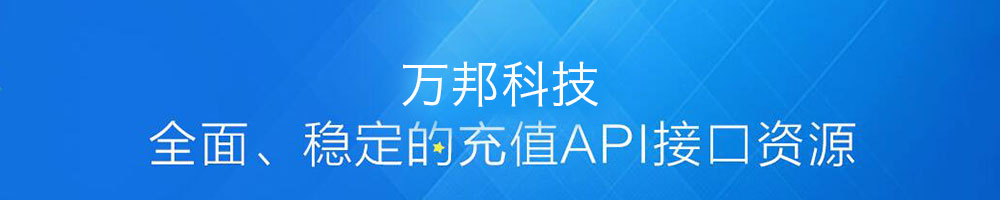 万邦科技
全面、稳定的充值API接口资源